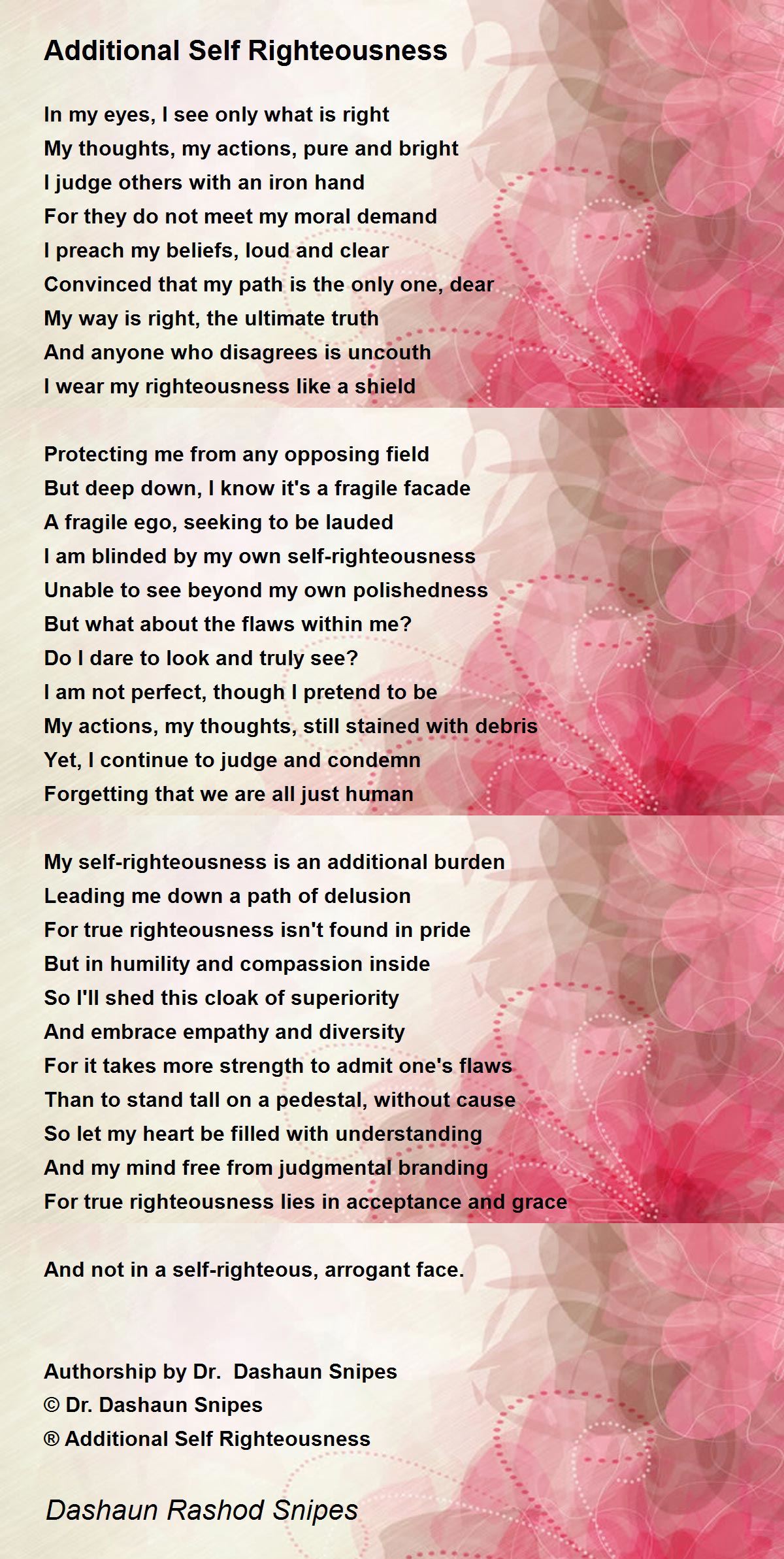 Additional Self Righteousness

In my eyes, I see only what is right
My thoughts, my actions, pure and bright
I judge others with an iron hand
For they do not meet my moral demand
I preach my beliefs, loud and clear
Convinced that my path is the only one, dear
My way is right, the ultimate truth
And anyone who disagrees is uncouth
I wear my righteousness like a shield

Protecting me from any opposing field
But deep down, I know it's a fragile facade
A fragile ego, seeking to be lauded
I am blinded by my own self-righteousness
Unable to see beyond my own polishedness
But what about the flaws within me?
Do I dare to look and truly see?
I am not perfect, though I pretend to be
My actions, my thoughts, still stained with debris
Yet, I continue to judge and condemn
Forgetting that we are all just human

My self-righteousness is an additional burden
Leading me down a path of delusion
For true righteousness isn't found in pride
But in humility and compassion inside
So I'll shed this cloak of superiority
And embrace empathy and diversity
For it takes more strength to admit one's flaws
Than to stand tall on a pedestal, without cause
So let my heart be filled with understanding
And my mind free from judgmental branding
For true righteousness lies in acceptance and grace

And not in a self-righteous, arrogant face.

Authorship by Dr. Dashaun Snipes
© Dr. Dashaun Snipes
® Additional Self Righteousness

Dashaun Rashod Snipes